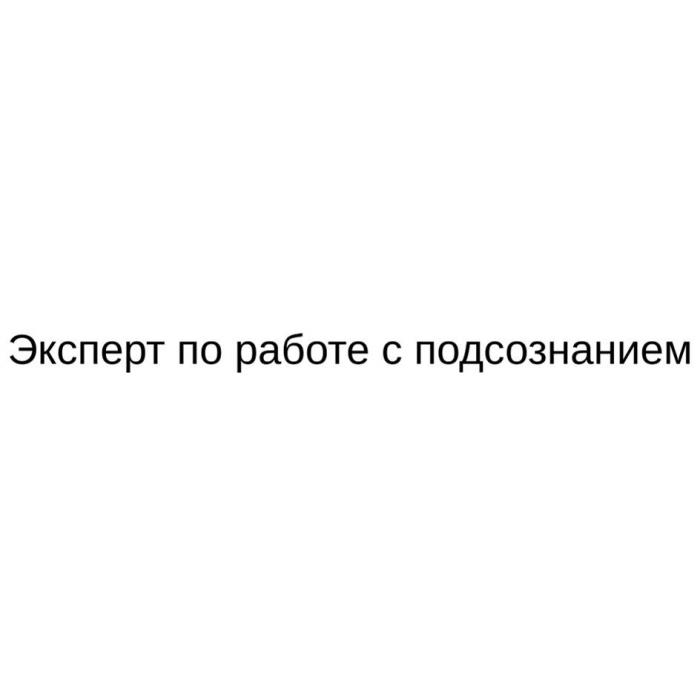 Эксперт по работе с подсознанием